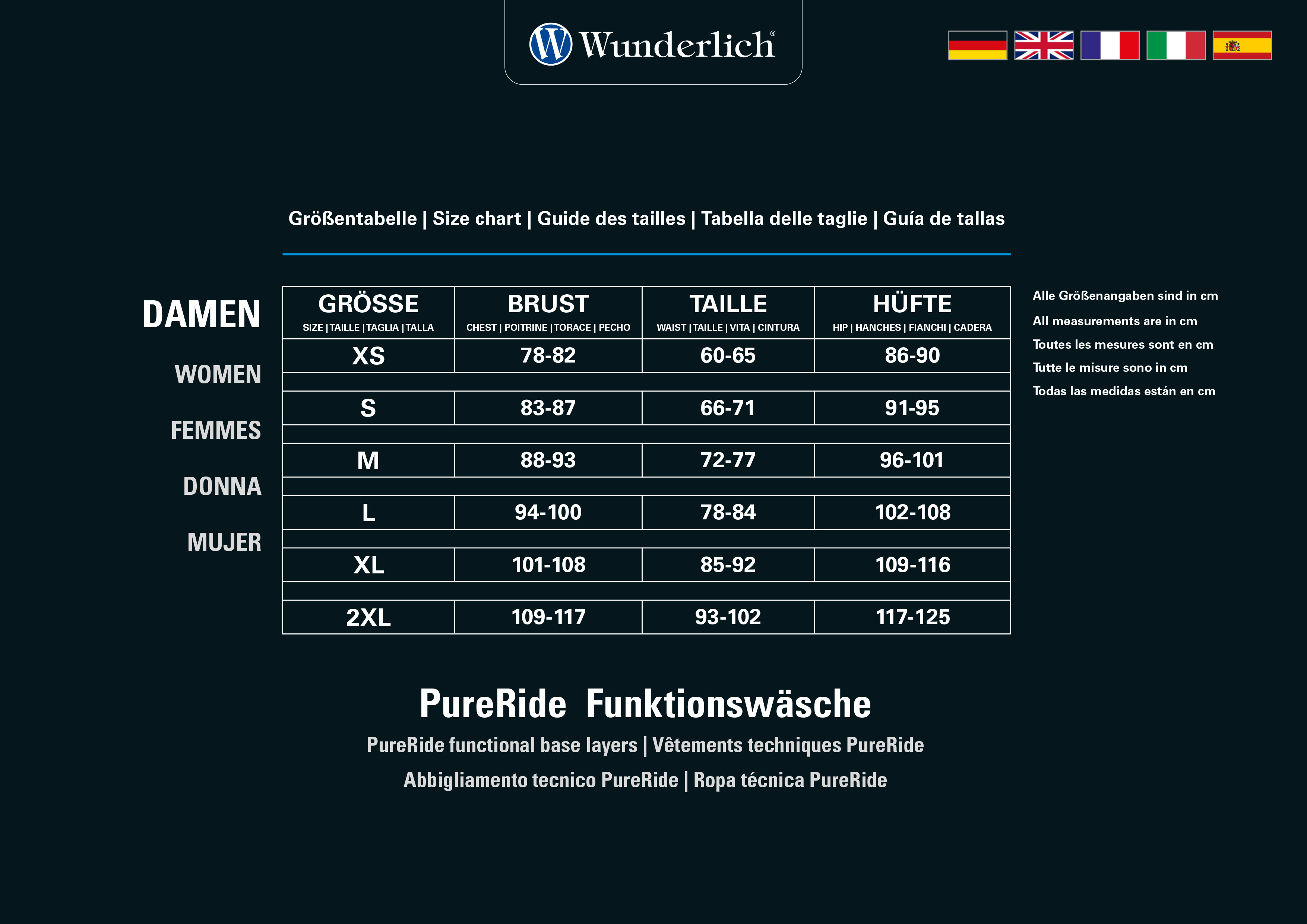 Wunderlich®

Größentabelle | Size chart | Guide des tailles | Tabella delle taglie | Guía de tallas

DAMEN

WOMEN

FEMMES

DONNA

MUJER

| GRÖSSE SIZE \| TAILLE \| TAGLIA \| TALLA | BRUST CHEST \| POITRINE \| TORACE \| PECHO | TAILLE WAIST \| TAILLE \| VITA \| CINTURA | HÜFTE HIP \| HANCHES \| FIANCHI \| CADERA |
|---|---|---|---|
| XS | 78-82 | 60-65 | 86-90 |
| S | 83-87 | 66-71 | 91-95 |
| M | 88-93 | 72-77 | 96-101 |
| L | 94-100 | 78-84 | 102-108 |
| XL | 101-108 | 85-92 | 109-116 |
| 2XL | 109-117 | 93-102 | 117-125 |

Alle Größenangaben sind in cm

All measurements are in cm

Toutes les mesures sont en cm

Tutte le misure sono in cm

Todas las medidas están en cm

PureRide Funktionswäsche

PureRide functional base layers | Vêtements techniques PureRide

Abbigliamento tecnico PureRide | Ropa técnica PureRide